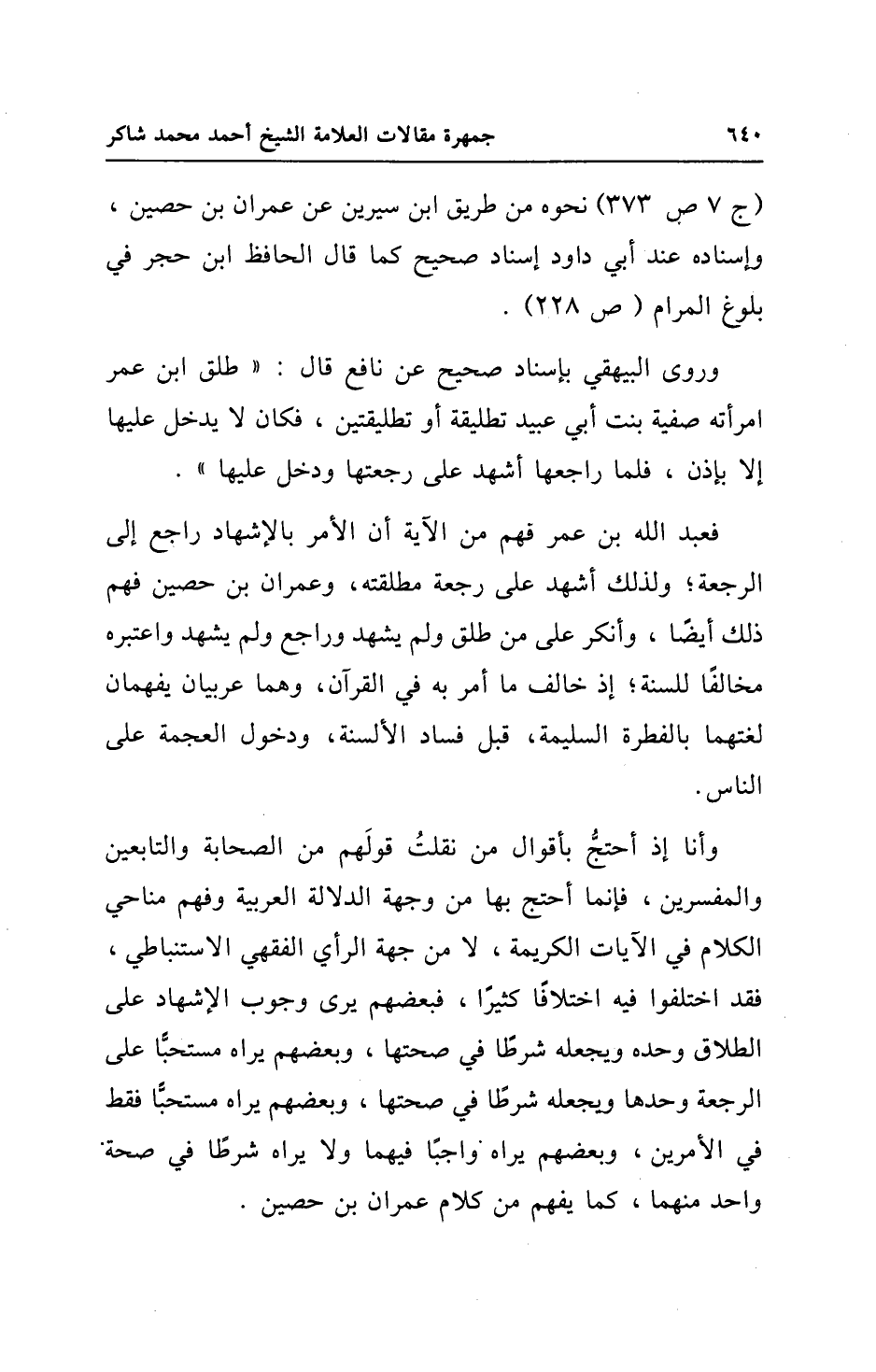 ٦٤٠ جمهرة مقالات العلامة الشيخ أحمد محمد شاكر

(ج ٧ ص ٣٧٣) نحوه من طريق ابن سيرين عن عمران بن حصين ، وإسناده عند أبي داود إسناد صحيح كما قال الحافظ ابن حجر في بلوغ المرام ( ص ٢٢٨) .

وروى البيهقي بإسناد صحيح عن نافع قال : « طلق ابن عمر امرأته صفية بنت أبي عبيد تطليقة أو تطليقتين ، فكان لا يدخل عليها إلا بإذن ، فلما راجعها أشهد على رجعتها ودخل عليها » .

فعبد الله بن عمر فهم من الآية أن الأمر بالإشهاد راجع إلى الرجعة؛ ولذلك أشهد على رجعة مطلقته، وعمران بن حصين فهم ذلك أيضًا ، وأنكر على من طلق ولم يشهد وراجع ولم يشهد واعتبره مخالفًا للسنة؛ إذ خالف ما أمر به في القرآن، وهما عربيان يفهمان لغتهما بالفطرة السليمة، قبل فساد الألسنة، ودخول العجمة على الناس.

وأنا إذ أحتجُّ بأقوال من نقلتُ قولَهم من الصحابة والتابعين والمفسرين ، فإنما أحتج بها من وجهة الدلالة العربية وفهم مناحي الكلام في الآيات الكريمة ، لا من جهة الرأي الفقهي الاستنباطي ، فقد اختلفوا فيه اختلافًا كثيرًا ، فبعضهم يرى وجوب الإشهاد على الطلاق وحده ويجعله شرطًا في صحتها ، وبعضهم يراه مستحبًّا على الرجعة وحدها ويجعله شرطًا في صحتها ، وبعضهم يراه مستحبًّا فقط في الأمرين ، وبعضهم يراه واجبًا فيهما ولا يراه شرطًا في صحة واحد منهما ، كما يفهم من كلام عمران بن حصين .